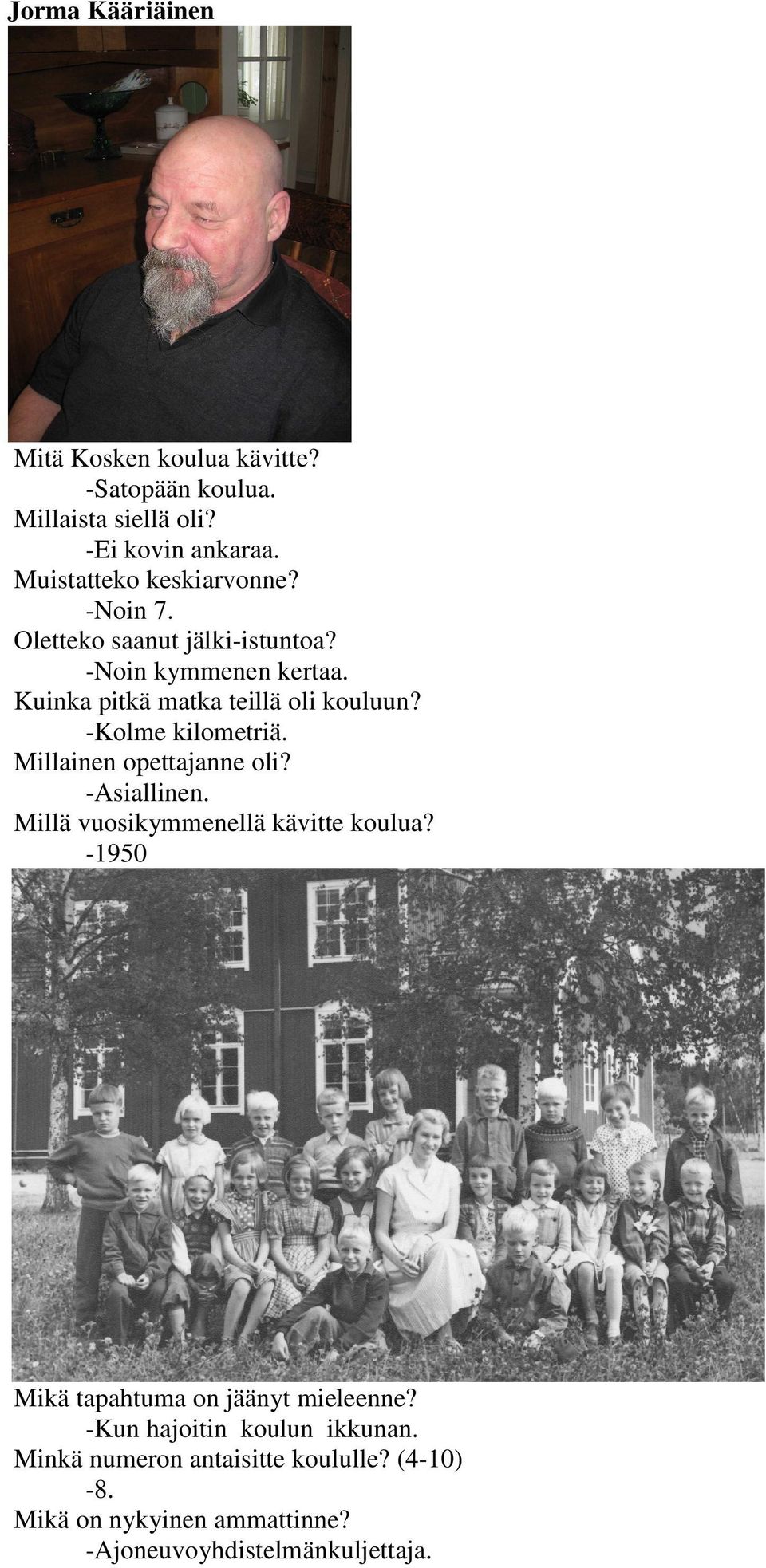 Jorma Kääriäinen

Mitä Kosken koulua kävitte?
-Satopään koulua.
Millaista siellä oli?
-Ei kovin ankaraa.
Muistatteko keskiarvonne?
-Noin 7.
Oletteko saanut jälki-istuntoa?
-Noin kymmenen kertaa.
Kuinka pitkä matka teillä oli kouluun?
-Kolme kilometriä.
Millainen opettajanne oli?
-Asiallinen.
Millä vuosikymmenellä kävitte koulua?
-1950

Mikä tapahtuma on jäänyt mieleenne?
-Kun hajoitin koulun ikkunan.
Minkä numeron antaisitte koululle? (4-10)
-8.
Mikä on nykyinen ammattinne?
-Ajoneuvoyhdistelmänkuljettaja.